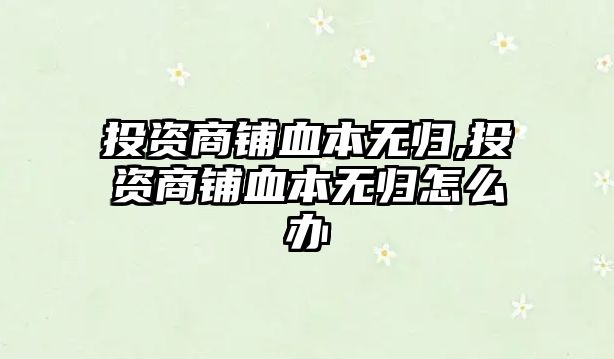 投资商铺血本无归,投资商铺血本无归怎么办